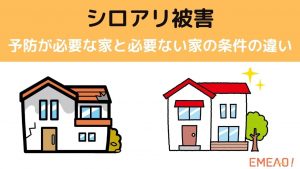 シロアリ被害

予防が必要な家と必要ない家の条件の違い

EMEAO!